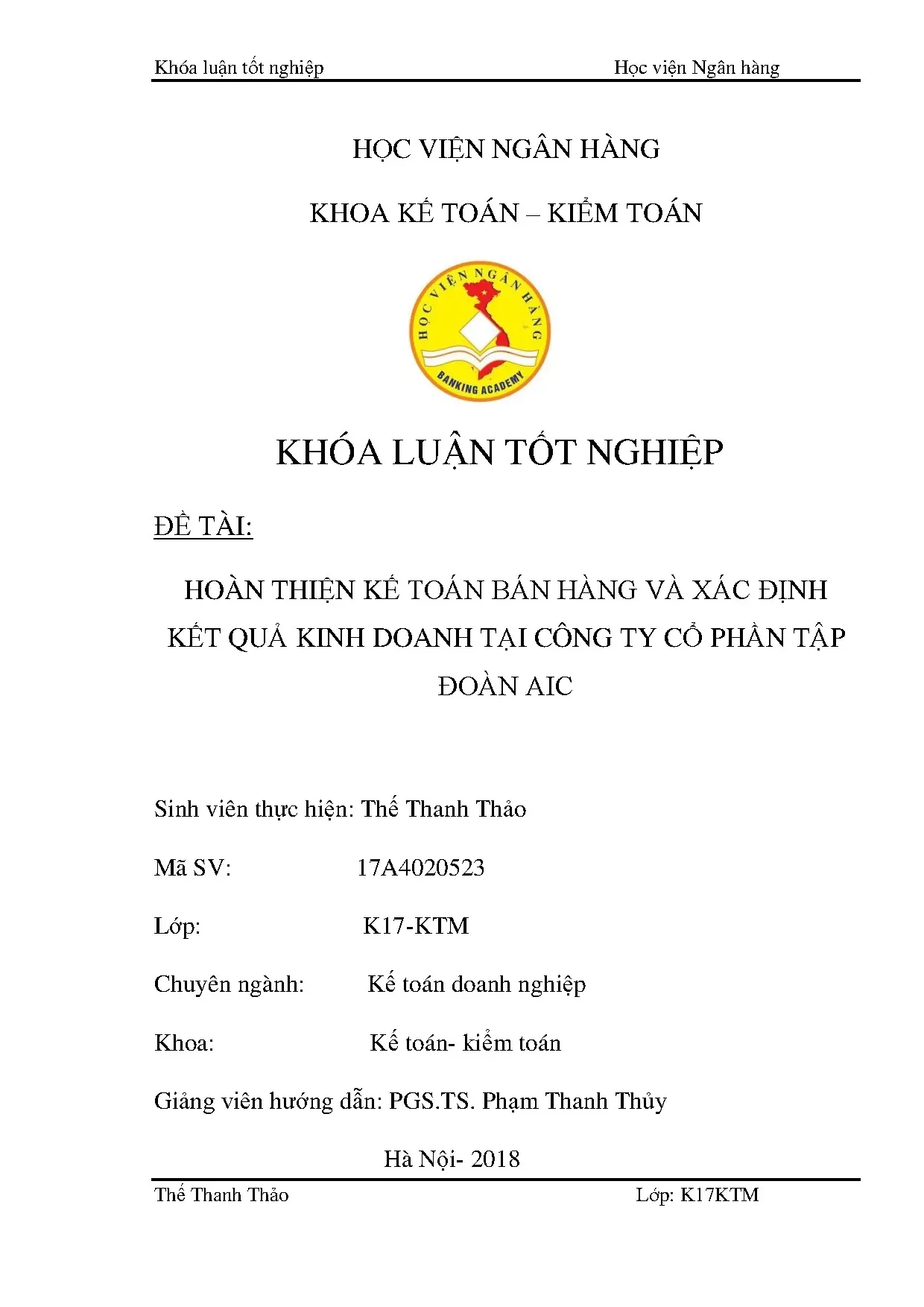 Khóa luận tốt nghiệp

Học viện Ngân hàng

HỌC VIỆN NGÂN HÀNG

KHOA KẾ TOÁN – KIỂM TOÁN

HỌC VIỆN NGÂN HÀNG

BANKING ACADEMY

KHÓA LUẬN TỐT NGHIỆP

ĐỀ TÀI:

HOÀN THIỆN KẾ TOÁN BÁN HÀNG VÀ XÁC ĐỊNH KẾT QUẢ KINH DOANH TẠI CÔNG TY CỔ PHẦN TẬP ĐOÀN AIC

Sinh viên thực hiện: Thế Thanh Thảo

Mã SV: 17A4020523

Lớp: K17-KTM

Chuyên ngành: Kế toán doanh nghiệp

Khoa: Kế toán- kiểm toán

Giảng viên hướng dẫn: PGS.TS. Phạm Thanh Thủy

Hà Nội- 2018

Thế Thanh Thảo

Lớp: K17KTM